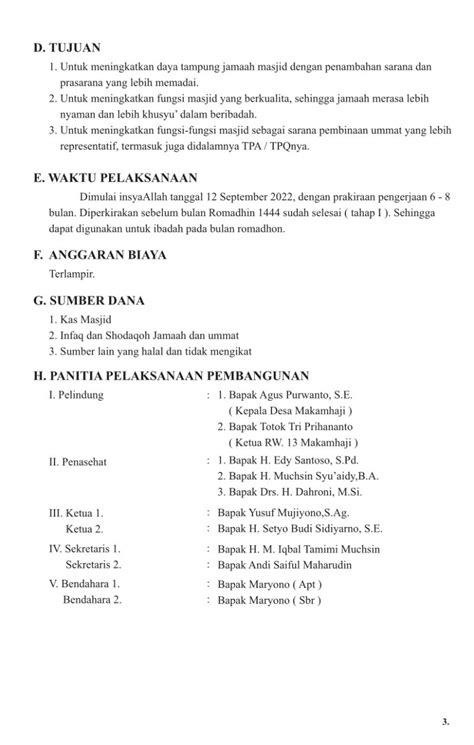 D. TUJUAN

1. Untuk meningkatkan daya tampung jamaah masjid dengan penambahan sarana dan prasarana yang lebih memadai.
2. Untuk meningkatkan fungsi masjid yang berkualita, sehingga jamaah merasa lebih nyaman dan lebih khusyu' dalam beribadah.
3. Untuk meningkatkan fungsi-fungsi masjid sebagai sarana pembinaan ummat yang lebih representatif, termasuk juga didalamnya TPA / TPQnya.

E. WAKTU PELAKSANAAN

Dimulai insyaAllah tanggal 12 September 2022, dengan prakiraan pengerjaan 6 - 8 bulan. Diperkirakan sebelum bulan Romadhin 1444 sudah selesai ( tahap I ). Sehingga dapat digunakan untuk ibadah pada bulan romadhon.

F. ANGGARAN BIAYA

Terlampir.

G. SUMBER DANA

1. Kas Masjid
2. Infaq dan Shodaqoh Jamaah dan ummat
3. Sumber lain yang halal dan tidak mengikat

H. PANITIA PELAKSANAAN PEMBANGUNAN

I. Pelindung : 1. Bapak Agus Purwanto, S.E.
( Kepala Desa Makamhaji )
2. Bapak Totok Tri Prihananto
( Ketua RW. 13 Makamhaji )

II. Penasehat : 1. Bapak H. Edy Santoso, S.Pd.
2. Bapak H. Muchsin Syu'aidy,B.A.
3. Bapak Drs. H. Dahroni, M.Si.

III. Ketua 1. : Bapak Yusuf Mujiyono,S.Ag.
Ketua 2. : Bapak H. Setyo Budi Sidiyarno, S.E.

IV. Sekretaris 1. : Bapak H. M. Iqbal Tamimi Muchsin
Sekretaris 2. : Bapak Andi Saiful Maharudin

V. Bendahara 1. : Bapak Maryono ( Apt )
Bendahara 2. : Bapak Maryono ( Sbr )

3.